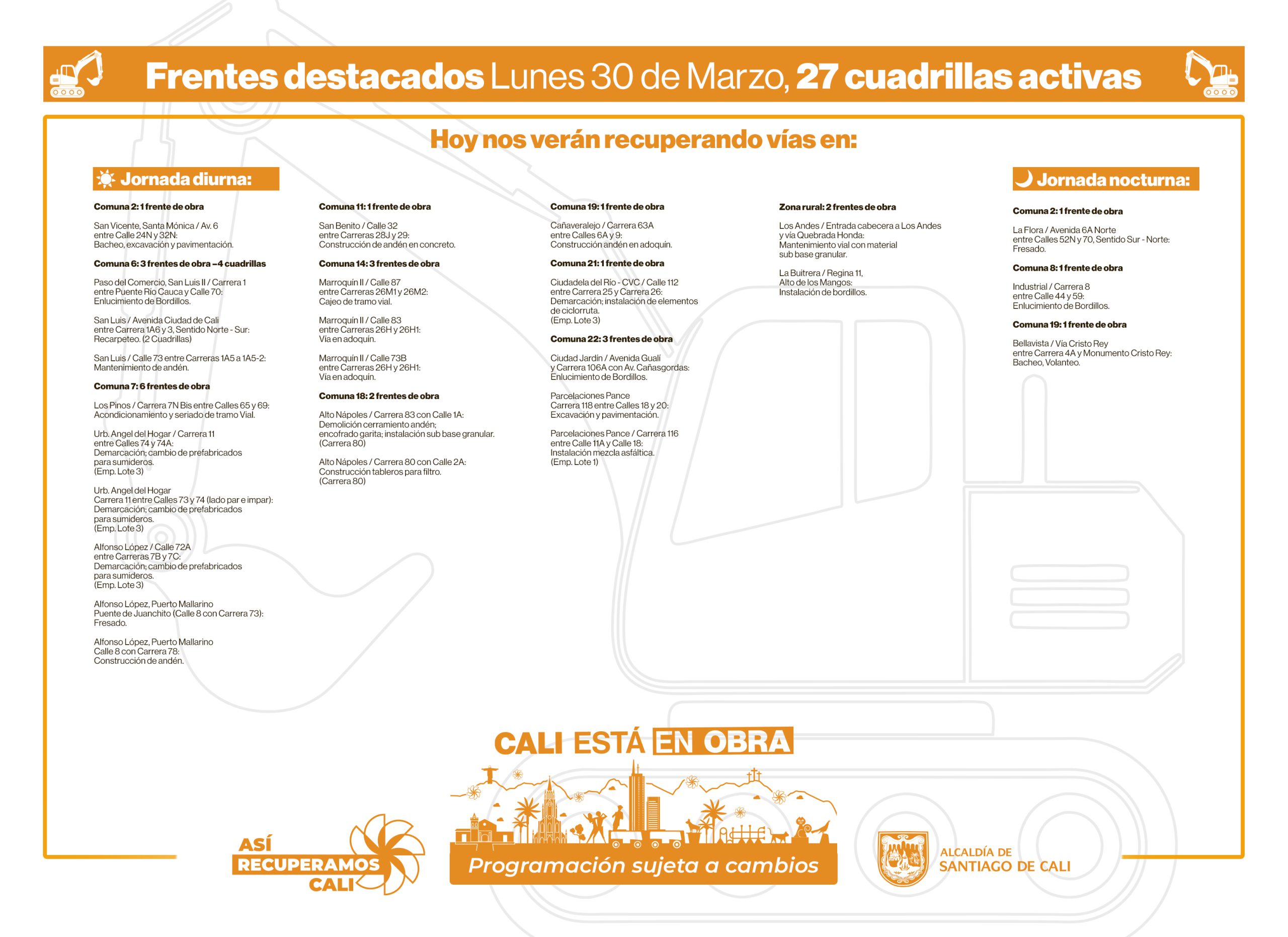 Frentes destacados Lunes 30 de Marzo, 27 cuadrillas activas

Hoy nos verán recuperando vías en:

Jornada diurna:

Comuna 2: 1 frente de obra

San Vicente, Santa Mónica / Av. 6 entre Calle 24N y 32N: Bacheo, excavación y pavimentación.

Comuna 6: 3 frentes de obra – 4 cuadrillas

Paso del Comercio, San Luis II / Carrera 1 entre Puente Río Cauca y Calle 70: Enlucimiento de Bordillos.

San Luis / Avenida Ciudad de Cali entre Carrera 1A6 y 3, Sentido Norte - Sur: Recarpeteo. (2 Cuadrillas)

San Luis / Calle 73 entre Carreras 1A5 a 1A5-2: Mantenimiento de andén.

Comuna 7: 6 frentes de obra

Los Pinos / Carrera 7N Bis entre Calles 65 y 69: Acondicionamiento y seriado de tramo Vial.

Urb. Angel del Hogar / Carrera 11 entre Calles 74 y 74A: Demarcación; cambio de prefabricados para sumideros. (Emp. Lote 3)

Urb. Angel del Hogar Carrera 11 entre Calles 73 y 74 (lado par e impar): Demarcación; cambio de prefabricados para sumideros. (Emp. Lote 3)

Alfonso López / Calle 72A entre Carreras 7B y 7C: Demarcación; cambio de prefabricados para sumideros. (Emp. Lote 3)

Alfonso López, Puerto Mallarino Puente de Juanchito (Calle 8 con Carrera 73): Fresado.

Alfonso López, Puerto Mallarino Calle 8 con Carrera 78: Construcción de andén.

Comuna 11: 1 frente de obra

San Benito / Calle 32 entre Carreras 28J y 29: Construcción de andén en concreto.

Comuna 14: 3 frentes de obra

Marroquín II / Calle 87 entre Carreras 26M1 y 26M2: Cajeo de tramo vial.

Marroquín II / Calle 83 entre Carreras 26H y 26H1: Vía en adoquín.

Marroquín II / Calle 73B entre Carreras 26H y 26H1: Vía en adoquín.

Comuna 18: 2 frentes de obra

Alto Nápoles / Carrera 83 con Calle 1A: Demolición cerramiento andén; encofrado garita; instalación sub base granular. (Carrera 80)

Alto Nápoles / Carrera 80 con Calle 2A: Construcción tableros para filtro. (Carrera 80)

Comuna 19: 1 frente de obra

Cañaveralejo / Carrera 63A entre Calles 6A y 9: Construcción andén en adoquín.

Comuna 21: 1 frente de obra

Ciudadela del Río - CVC / Calle 112 entre Carrera 25 y Carrera 26: Demarcación; instalación de elementos de ciclorruta. (Emp. Lote 3)

Comuna 22: 3 frentes de obra

Ciudad Jardín / Avenida Gualí y Carrera 106A con Av. Cañasgordas: Enlucimiento de Bordillos.

Parcelaciones Pance Carrera 118 entre Calles 18 y 20: Excavación y pavimentación.

Parcelaciones Pance / Carrera 116 entre Calle 11A y Calle 18: Instalación mezcla asfáltica. (Emp. Lote 1)

Zona rural: 2 frentes de obra

Los Andes / Entrada cabecera a Los Andes y vía Quebrada Honda: Mantenimiento vial con material sub base granular.

La Buitrera / Regina 11, Alto de los Mangos: Instalación de bordillos.

Jornada nocturna:

Comuna 2: 1 frente de obra

La Flora / Avenida 6A Norte entre Calles 52N y 70, Sentido Sur - Norte: Fresado.

Comuna 8: 1 frente de obra

Industrial / Carrera 8 entre Calle 44 y 59: Enlucimiento de Bordillos.

Comuna 19: 1 frente de obra

Bellavista / Vía Cristo Rey entre Carrera 4A y Monumento Cristo Rey: Bacheo, Volanteo.

CALI ESTÁ EN OBRA

ASÍ RECUPERAMOS CALI

Programación sujeta a cambios

ALCALDÍA DE SANTIAGO DE CALI